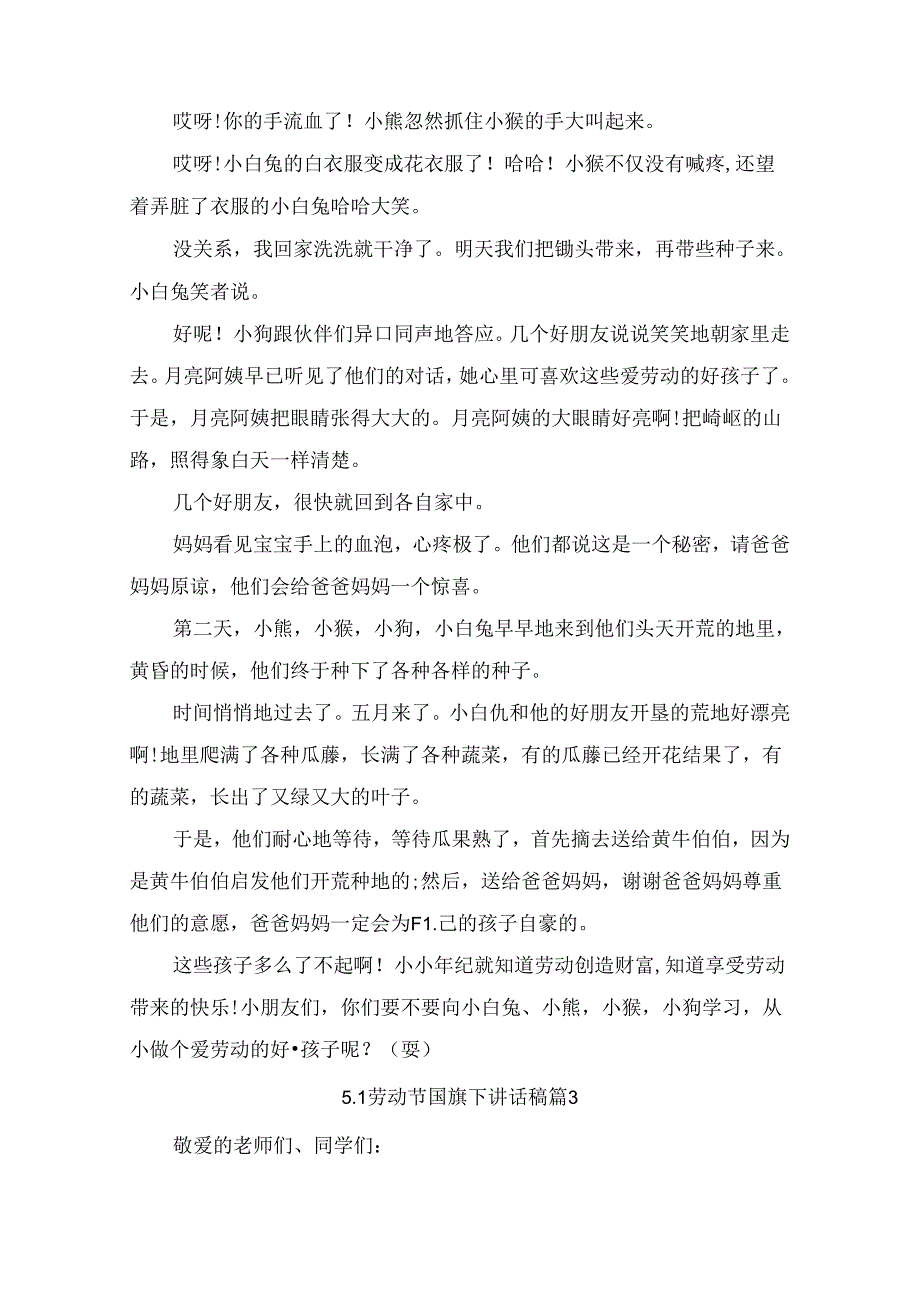 哎呀!你的手流血了！小熊忽然抓住小猴的手大叫起来。

哎呀!小白兔的白衣服变成花衣服了！哈哈！小猴不仅没有喊疼,还望着弄脏了衣服的小白兔哈哈大笑。

没关系，我回家洗洗就干净了。明天我们把锄头带来，再带些种子来。小白兔笑者说。

好呢！小狗跟伙伴们异口同声地答应。几个好朋友说说笑笑地朝家里走去。月亮阿姨早已听见了他们的对话，她心里可喜欢这些爱劳动的好孩子了。于是，月亮阿姨把眼睛张得大大的。月亮阿姨的大眼睛好亮啊!把崎岖的山路，照得象白天一样清楚。

几个好朋友，很快就回到各自家中。

妈妈看见宝宝手上的血泡，心疼极了。他们都说这是一个秘密，请爸爸妈妈原谅，他们会给爸爸妈妈一个惊喜。

第二天，小熊，小猴，小狗，小白兔早早地来到他们头天开荒的地里，黄昏的时候，他们终于种下了各种各样的种子。

时间悄悄地过去了。五月来了。小白仇和他的好朋友开垦的荒地好漂亮啊!地里爬满了各种瓜藤，长满了各种蔬菜，有的瓜藤已经开花结果了，有的蔬菜，长出了又绿又大的叶子。

于是，他们耐心地等待，等待瓜果熟了，首先摘去送给黄牛伯伯，因为是黄牛伯伯启发他们开荒种地的;然后，送给爸爸妈妈，谢谢爸爸妈妈尊重他们的意愿，爸爸妈妈一定会为F1.己的孩子自豪的。

这些孩子多么了不起啊！小小年纪就知道劳动创造财富,知道享受劳动带来的快乐!小朋友们，你们要不要向小白兔、小熊，小猴，小狗学习，从小做个爱劳动的好•孩子呢？（要）

5.1劳动节国旗下讲话稿篇3

敬爱的老师们、同学们：